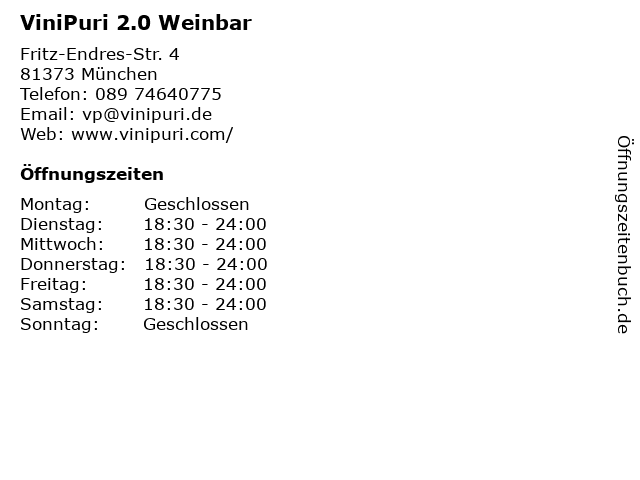 ViniPuri 2.0 Weinbar

Fritz-Endres-Str. 4
81373 München
Telefon: 089 74640775
Email: vp@vinipuri.de
Web: www.vinipuri.com/

Öffnungszeiten

Montag: Geschlossen
Dienstag: 18:30 - 24:00
Mittwoch: 18:30 - 24:00
Donnerstag: 18:30 - 24:00
Freitag: 18:30 - 24:00
Samstag: 18:30 - 24:00
Sonntag: Geschlossen

Öffnungszeitenbuch.de